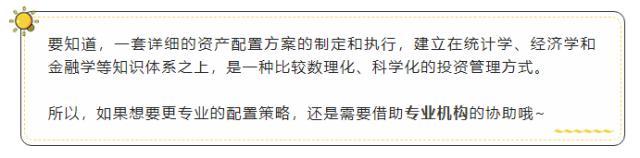 要知道，一套详细的资产配置方案的制定和执行，建立在统计学、经济学和金融学等知识体系之上，是一种比较数理化、科学化的投资管理方式。

所以，如果想要更专业的配置策略，还是需要借助专业机构的协助哦~